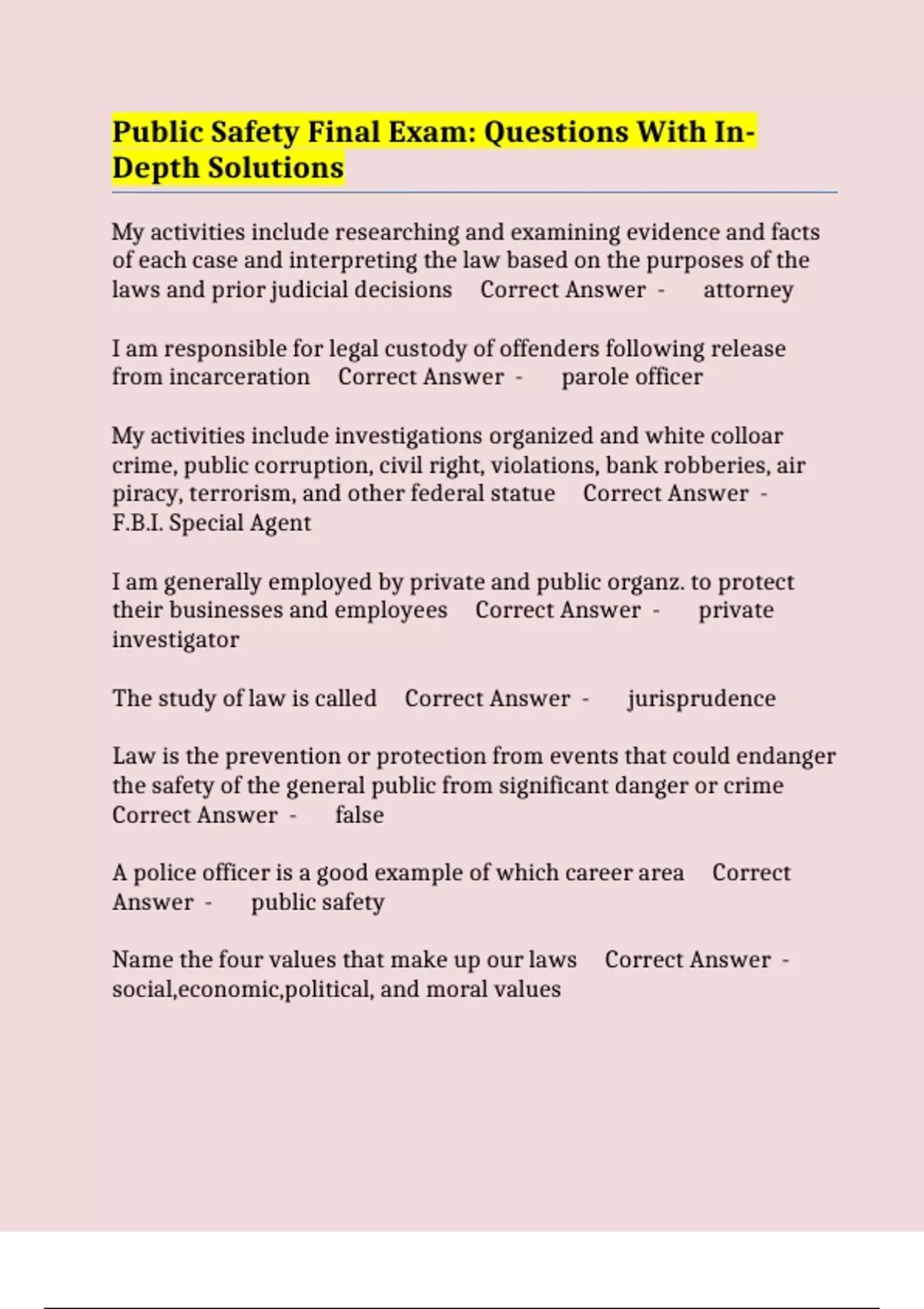 Public Safety Final Exam: Questions With In-Depth Solutions

My activities include researching and examining evidence and facts of each case and interpreting the law based on the purposes of the laws and prior judicial decisions Correct Answer - attorney

I am responsible for legal custody of offenders following release from incarceration Correct Answer - parole officer

My activities include investigations organized and white colloar crime, public corruption, civil right, violations, bank robberies, air piracy, terrorism, and other federal statue Correct Answer - F.B.I. Special Agent

I am generally employed by private and public organz. to protect their businesses and employees Correct Answer - private investigator

The study of law is called Correct Answer - jurisprudence

Law is the prevention or protection from events that could endanger the safety of the general public from significant danger or crime Correct Answer - false

A police officer is a good example of which career area Correct Answer - public safety

Name the four values that make up our laws Correct Answer - social,economic,political, and moral values